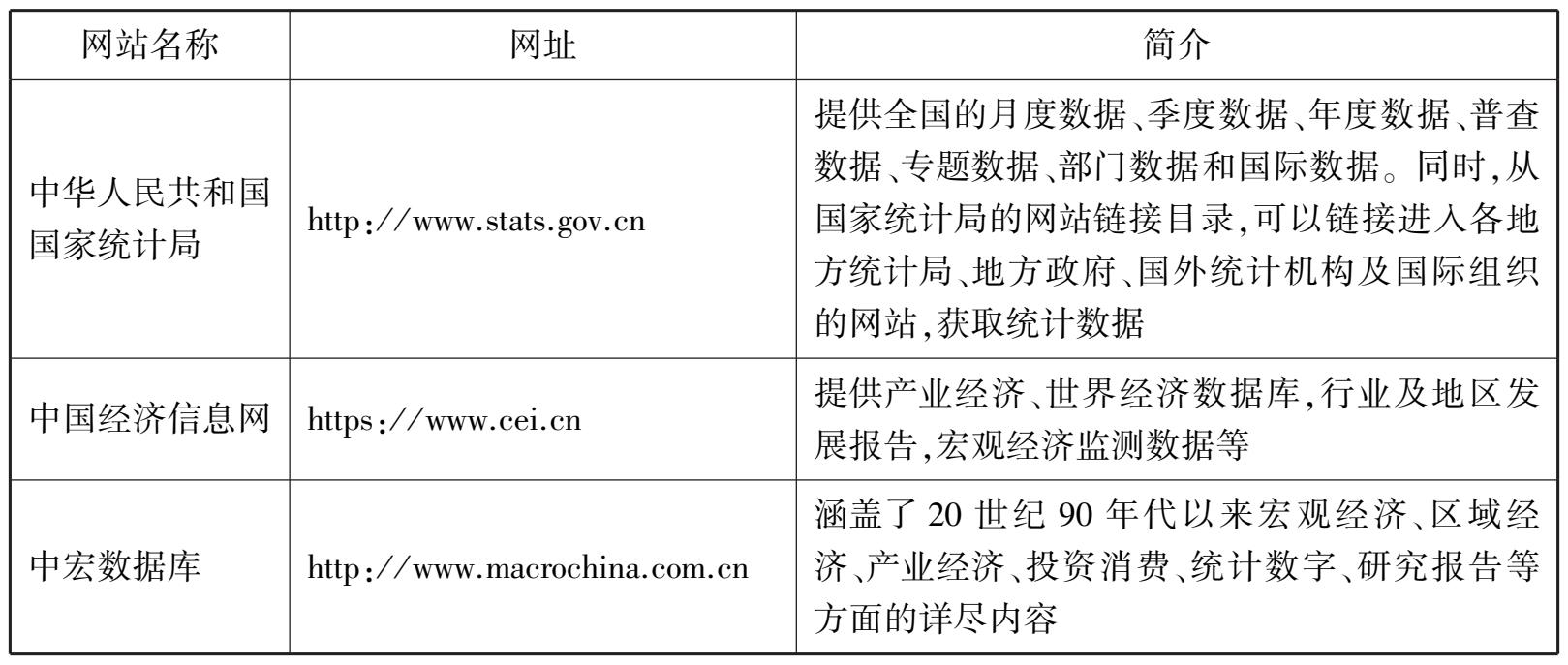 | 网站名称 | 网址 | 简介 |
|---|---|---|
| 中华人民共和国国家统计局 | http://www.stats.gov.cn | 提供全国的月度数据、季度数据、年度数据、普查数据、专题数据、部门数据和国际数据。同时,从国家统计局的网站链接目录,可以链接进入各地方统计局、地方政府、国外统计机构及国际组织的网站,获取统计数据 |
| 中国经济信息网 | https://www.cei.cn | 提供产业经济、世界经济数据库,行业及地区发展报告,宏观经济监测数据等 |
| 中宏数据库 | http://www.macrochina.com.cn | 涵盖了 20 世纪 90 年代以来宏观经济、区域经济、产业经济、投资消费、统计数字、研究报告等方面的详尽内容 |